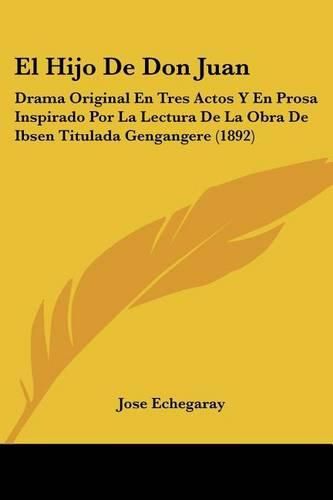 El Hijo De Don Juan

Drama Original En Tres Actos Y En Prosa Inspirado Por La Lectura De La Obra De Ibsen Titulada Gengangere (1892)

Jose Echegaray